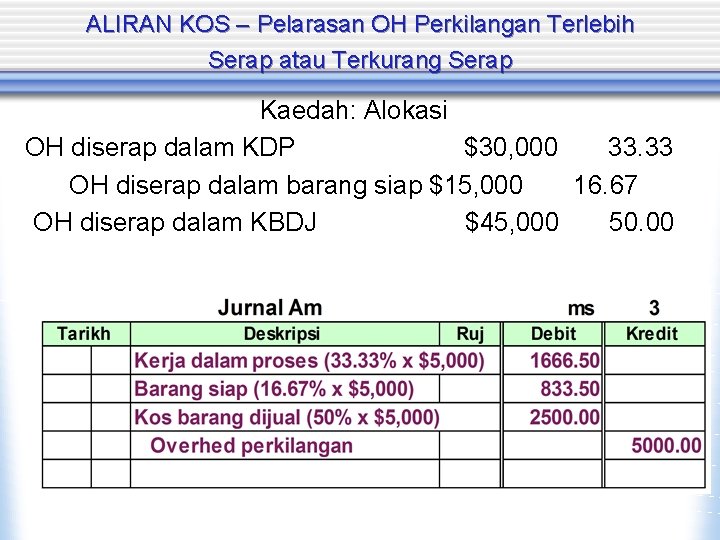 ALIRAN KOS – Pelarasan OH Perkilangan Terlebih Serap atau Terkurang Serap

Kaedah: Alokasi

OH diserap dalam KDP $30,000 33.33

OH diserap dalam barang siap $15,000 16.67

OH diserap dalam KBDJ $45,000 50.00

Jurnal Am ms 3

| Tarikh | | Deskripsi | Ruj | Debit | Kredit |
|---|---|---|---|---|---|
| | | Kerja dalam proses (33.33% x $5,000) | | 1666.50 | |
| | | Barang siap (16.67% x $5,000) | | 833.50 | |
| | | Kos barang dijual (50% x $5,000) | | 2500.00 | |
| | | Overhed perkilangan | | | 5000.00 |
| | | | | | |